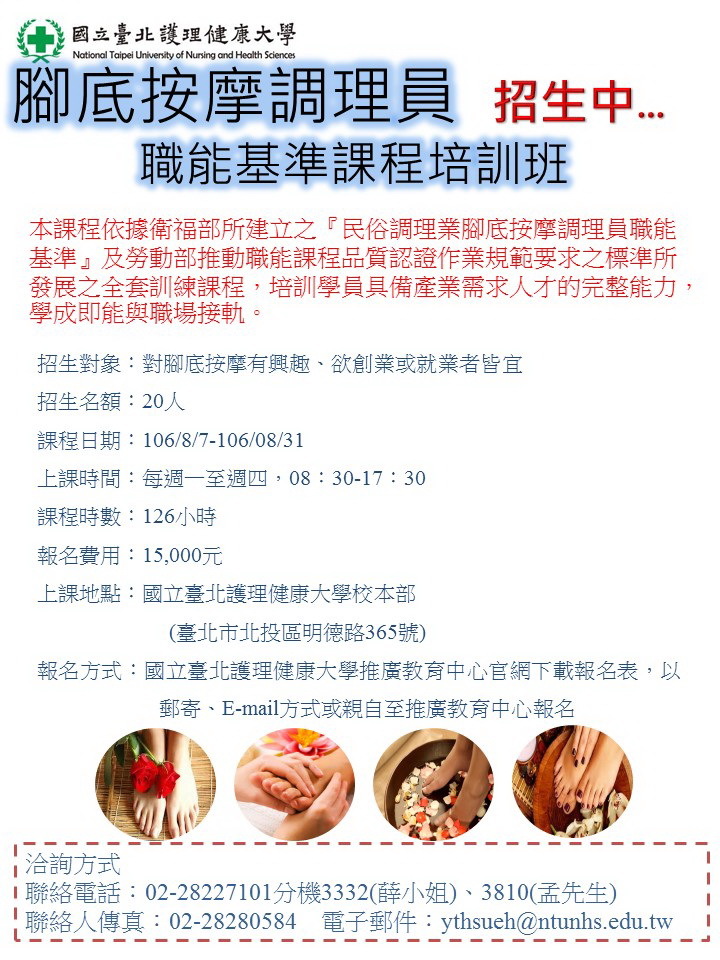 國立臺北護理健康大學
National Taipei University of Nursing and Health Sciences

腳底按摩調理員 招生中...

職能基準課程培訓班

本課程依據衛福部所建立之『民俗調理業腳底按摩調理員職能基準』及勞動部推動職能課程品質認證作業規範要求之標準所發展之全套訓練課程，培訓學員具備產業需求人才的完整能力，學成即能與職場接軌。

招生對象：對腳底按摩有興趣、欲創業或就業者皆宜

招生名額：20人

課程日期：106/8/7-106/08/31

上課時間：每週一至週四，08：30-17：30

課程時數：126小時

報名費用：15,000元

上課地點：國立臺北護理健康大學校本部
(臺北市北投區明德路365號)

報名方式：國立臺北護理健康大學推廣教育中心官網下載報名表，以郵寄、E-mail方式或親自至推廣教育中心報名

洽詢方式
聯絡電話：02-28227101分機3332(薛小姐)、3810(孟先生)
聯絡人傳真：02-28280584 電子郵件：ythsueh@ntunhs.edu.tw